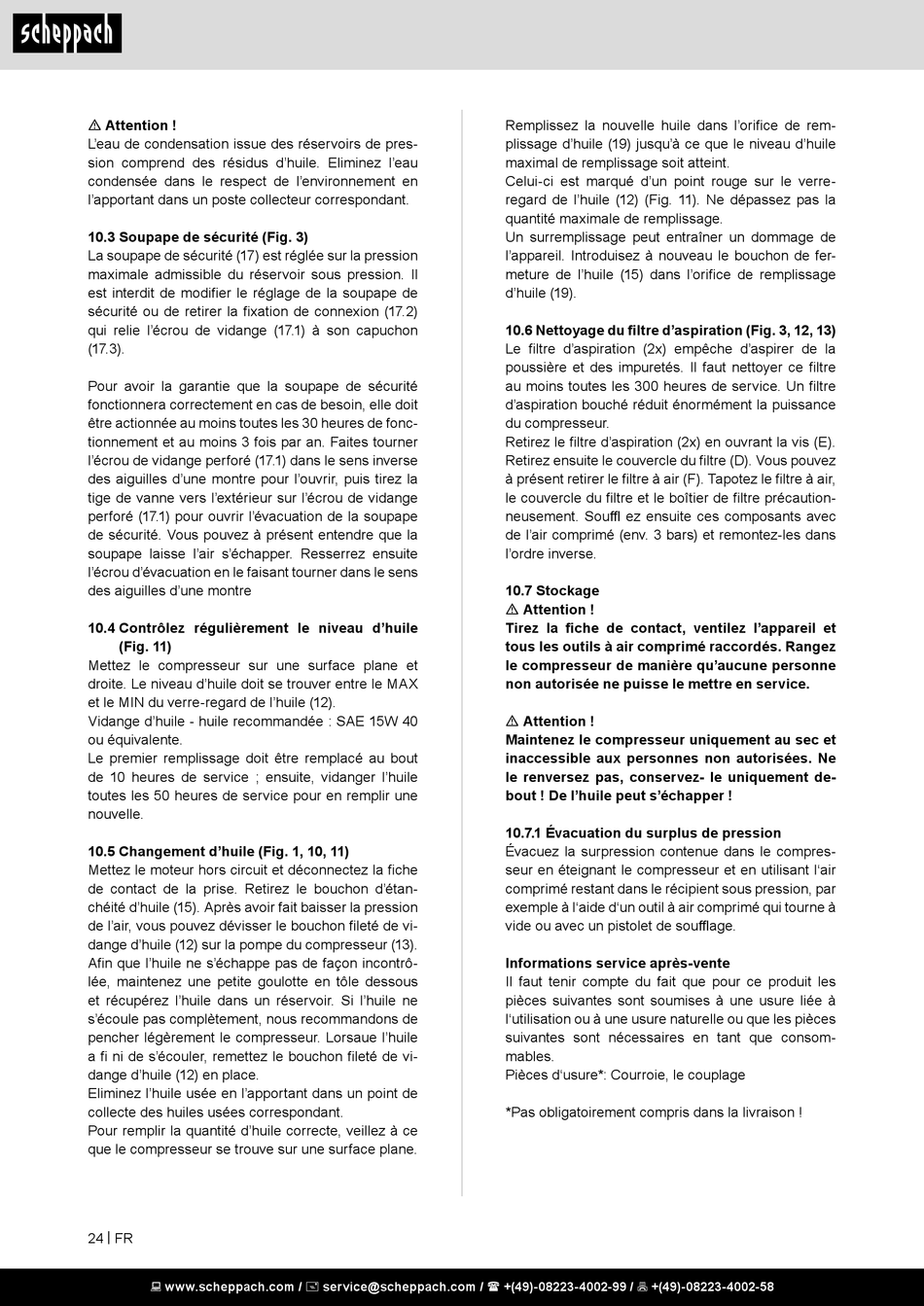 scheppach

⚠ Attention !
L'eau de condensation issue des réservoirs de pression comprend des résidus d'huile. Eliminez l'eau condensée dans le respect de l'environnement en l'apportant dans un poste collecteur correspondant.

10.3 Soupape de sécurité (Fig. 3)
La soupape de sécurité (17) est réglée sur la pression maximale admissible du réservoir sous pression. Il est interdit de modifier le réglage de la soupape de sécurité ou de retirer la fixation de connexion (17.2) qui relie l'écrou de vidange (17.1) à son capuchon (17.3).

Pour avoir la garantie que la soupape de sécurité fonctionnera correctement en cas de besoin, elle doit être actionnée au moins toutes les 30 heures de fonctionnement et au moins 3 fois par an. Faites tourner l'écrou de vidange perforé (17.1) dans le sens inverse des aiguilles d'une montre pour l'ouvrir, puis tirez la tige de vanne vers l'extérieur sur l'écrou de vidange perforé (17.1) pour ouvrir l'évacuation de la soupape de sécurité. Vous pouvez à présent entendre que la soupape laisse l'air s'échapper. Resserrez ensuite l'écrou d'évacuation en le faisant tourner dans le sens des aiguilles d'une montre

10.4 Contrôlez régulièrement le niveau d'huile (Fig. 11)
Mettez le compresseur sur une surface plane et droite. Le niveau d'huile doit se trouver entre le MAX et le MIN du verre-regard de l'huile (12).
Vidange d'huile - huile recommandée : SAE 15W 40 ou équivalente.
Le premier remplissage doit être remplacé au bout de 10 heures de service ; ensuite, vidanger l'huile toutes les 50 heures de service pour en remplir une nouvelle.

10.5 Changement d'huile (Fig. 1, 10, 11)
Mettez le moteur hors circuit et déconnectez la fiche de contact de la prise. Retirez le bouchon d'étanchéité d'huile (15). Après avoir fait baisser la pression de l'air, vous pouvez dévisser le bouchon fileté de vidange d'huile (12) sur la pompe du compresseur (13). Afin que l'huile ne s'échappe pas de façon incontrôlée, maintenez une petite goulotte en tôle dessous et récupérez l'huile dans un réservoir. Si l'huile ne s'écoule pas complètement, nous recommandons de pencher légèrement le compresseur. Lorsaue l'huile a fi ni de s'écouler, remettez le bouchon fileté de vidange d'huile (12) en place.
Eliminez l'huile usée en l'apportant dans un point de collecte des huiles usées correspondant.
Pour remplir la quantité d'huile correcte, veillez à ce que le compresseur se trouve sur une surface plane.

Remplissez la nouvelle huile dans l'orifice de remplissage d'huile (19) jusqu'à ce que le niveau d'huile maximal de remplissage soit atteint.
Celui-ci est marqué d'un point rouge sur le verre-regard de l'huile (12) (Fig. 11). Ne dépassez pas la quantité maximale de remplissage.
Un surremplissage peut entraîner un dommage de l'appareil. Introduisez à nouveau le bouchon de fermeture de l'huile (15) dans l'orifice de remplissage d'huile (19).

10.6 Nettoyage du filtre d'aspiration (Fig. 3, 12, 13)
Le filtre d'aspiration (2x) empêche d'aspirer de la poussière et des impuretés. Il faut nettoyer ce filtre au moins toutes les 300 heures de service. Un filtre d'aspiration bouché réduit énormément la puissance du compresseur.
Retirez le filtre d'aspiration (2x) en ouvrant la vis (E). Retirez ensuite le couvercle du filtre (D). Vous pouvez à présent retirer le filtre à air (F). Tapotez le filtre à air, le couvercle du filtre et le boîtier de filtre précautionneusement. Souffl ez ensuite ces composants avec de l'air comprimé (env. 3 bars) et remontez-les dans l'ordre inverse.

10.7 Stockage
⚠ Attention !
Tirez la fiche de contact, ventilez l'appareil et tous les outils à air comprimé raccordés. Rangez le compresseur de manière qu'aucune personne non autorisée ne puisse le mettre en service.

⚠ Attention !
Maintenez le compresseur uniquement au sec et inaccessible aux personnes non autorisées. Ne le renversez pas, conservez- le uniquement debout ! De l'huile peut s'échapper !

10.7.1 Évacuation du surplus de pression
Évacuez la surpression contenue dans le compresseur en éteignant le compresseur et en utilisant l'air comprimé restant dans le récipient sous pression, par exemple à l'aide d'un outil à air comprimé qui tourne à vide ou avec un pistolet de soufflage.

Informations service après-vente
Il faut tenir compte du fait que pour ce produit les pièces suivantes sont soumises à une usure liée à l'utilisation ou à une usure naturelle ou que les pièces suivantes sont nécessaires en tant que consommables.
Pièces d'usure*: Courroie, le couplage

*Pas obligatoirement compris dans la livraison !

24 | FR

www.scheppach.com / service@scheppach.com / +(49)-08223-4002-99 / +(49)-08223-4002-58